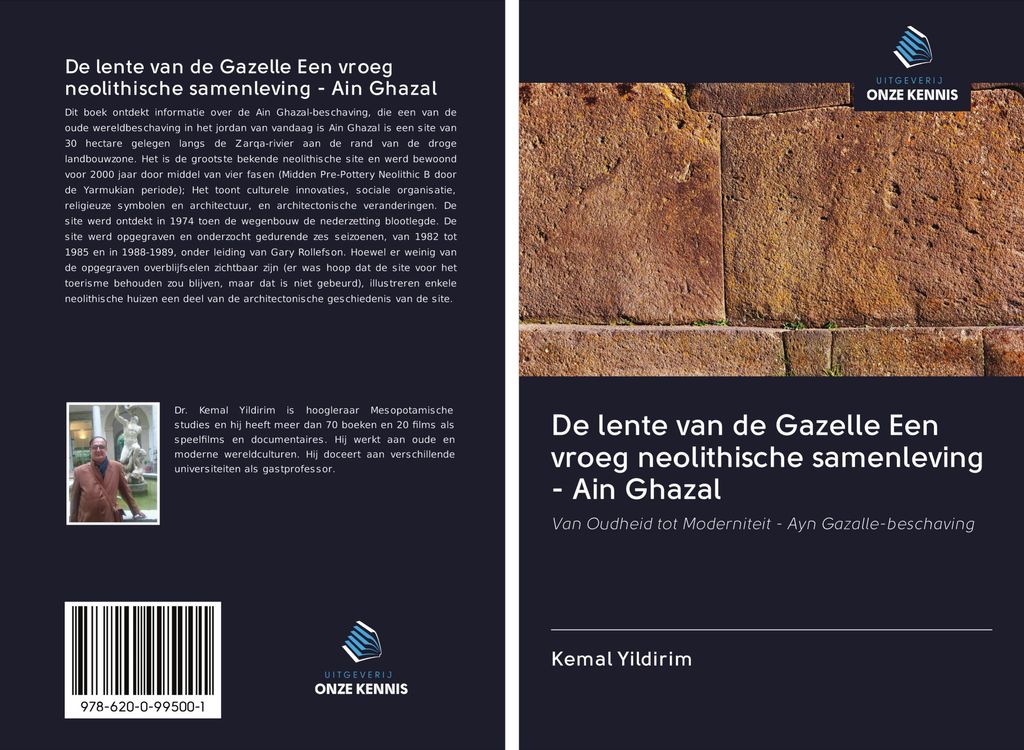 De lente van de Gazelle Een vroeg neolithische samenleving - Ain Ghazal

Dit boek ontdekt informatie over de Ain Ghazal-beschaving, die een van de oude wereldbeschaving in het jordan van vandaag is Ain Ghazal is een site van 30 hectare gelegen langs de Zarqa-rivier aan de rand van de droge landbouwzone. Het is de grootste bekende neolithische site en werd bewoond voor 2000 jaar door middel van vier fasen (Midden Pre-Pottery Neolithic B door de Yarmukian periode); Het toont culturele innovaties, sociale organisatie, religieuze symbolen en architectuur, en architectonische veranderingen. De site werd ontdekt in 1974 toen de wegenbouw de nederzetting blootlegde. De site werd opgegraven en onderzocht gedurende zes seizoenen, van 1982 tot 1985 en in 1988-1989, onder leiding van Gary Rollefson. Hoewel er weinig van de opgegraven overblijfselen zichtbaar zijn (er was hoop dat de site voor het toerisme behouden zou blijven, maar dat is niet gebeurd), illustreren enkele neolithische huizen een deel van de architectonische geschiedenis van de site.

Dr. Kemal Yildirim is hoogleraar Mesopotamische studies en hij heeft meer dan 70 boeken en 20 films als speelfilms en documentaires. Hij werkt aan oude en moderne wereldculturen. Hij doceert aan verschillende universiteiten als gastprofessor.

978-620-0-99500-1

UITGEVERIJ
ONZE KENNIS

UITGEVERIJ
ONZE KENNIS

De lente van de Gazelle Een vroeg neolithische samenleving - Ain Ghazal

Van Oudheid tot Moderniteit - Ayn Gazalle-beschaving

Kemal Yildirim